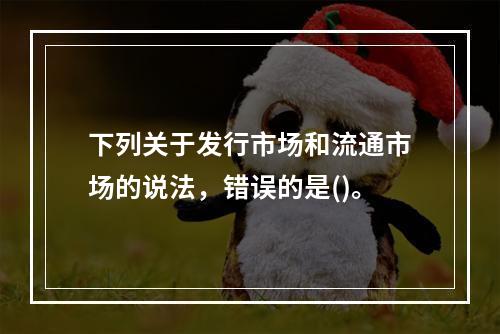 下列关于发行市场和流通市场的说法，错误的是()。